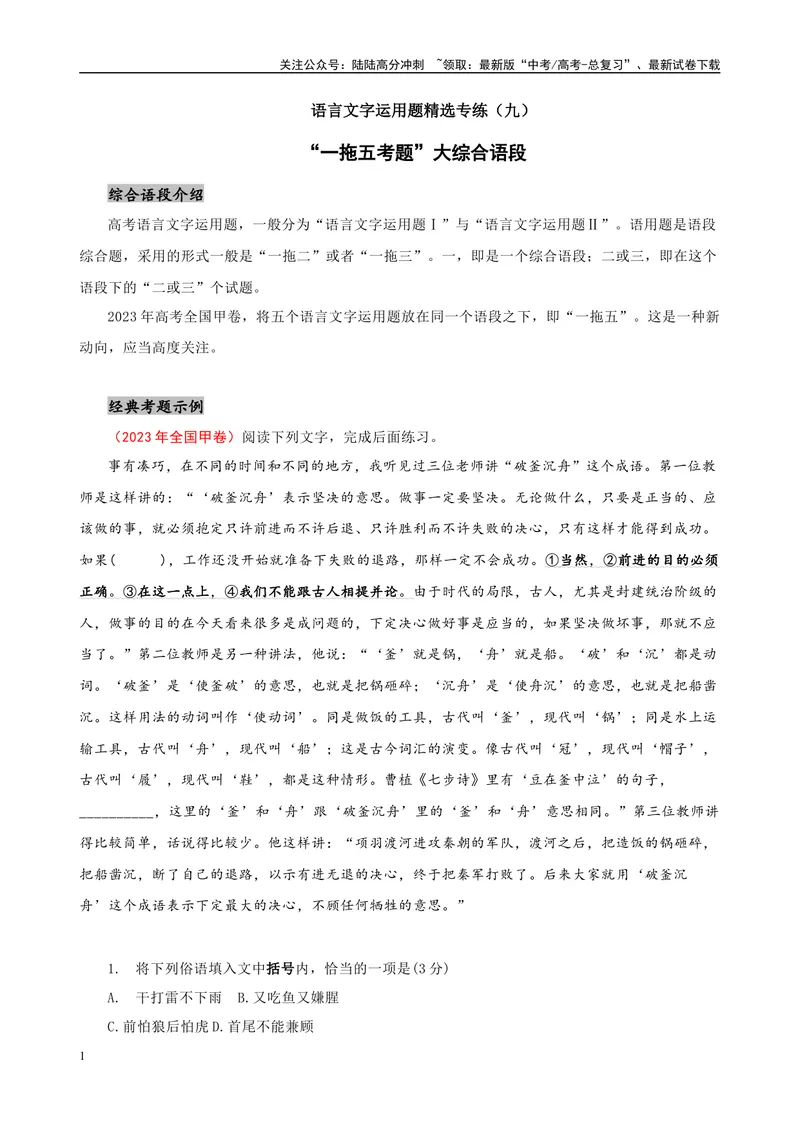 关注公众号：陆陆高分冲刺 ~领取：最新版“中考/高考-总复习”、最新试卷下载

语言文字运用题精选专练（九）

“一拖五考题”大综合语段

综合语段介绍

高考语言文字运用题，一般分为“语言文字运用题Ⅰ”与“语言文字运用题Ⅱ”。语用题是语段综合题，采用的形式一般是“一拖二”或者“一拖三”。一，即是一个综合语段；二或三，即在这个语段下的“二或三”个试题。

2023年高考全国甲卷，将五个语言文字运用题放在同一个语段之下，即“一拖五”。这是一种新动向，应当高度关注。

经典考题示例

（2023年全国甲卷）阅读下列文字，完成后面练习。

事有凑巧，在不同的时间和不同的地方，我听见过三位老师讲“破釜沉舟”这个成语。第一位教师是这样讲的：“‘破釜沉舟’表示坚决的意思。做事一定要坚决。无论做什么，只要是正当的、应该做的事，就必须抱定只许前进而不许后退、只许胜利而不许失败的决心，只有这样才能得到成功。如果(　　)，工作还没开始就准备下失败的退路，那样一定不会成功。①当然，②前进的目的必须正确。③在这一点上，④我们不能跟古人相提并论。由于时代的局限，古人，尤其是封建统治阶级的人，做事的目的在今天看来很多是成问题的，下定决心做好事是应当的，如果坚决做坏事，那就不应当了。”第二位教师是另一种讲法，他说：“‘釜’就是锅，‘舟’就是船。‘破’和‘沉’都是动词。‘破釜’是‘使釜破’的意思，也就是把锅砸碎；‘沉舟’是‘使舟沉’的意思，也就是把船凿沉。这样用法的动词叫作‘使动词’。同是做饭的工具，古代叫‘釜’，现代叫‘锅’；同是水上运输工具，古代叫‘舟’，现代叫‘船’；这是古今词汇的演变。像古代叫‘冠’，现代叫‘帽子’，古代叫‘履’，现代叫‘鞋’，都是这种情形。曹植《七步诗》里有‘豆在釜中泣’的句子，____，这里的‘釜’和‘舟’跟‘破釜沉舟’里的‘釜’和‘舟’意思相同。”第三位教师讲得比较简单，话说得比较少。他这样讲：“项羽渡河进攻秦朝的军队，渡河之后，把造饭的锅砸碎，把船凿沉，断了自己的退路，以示有进无退的决心，终于把秦军打败了。后来大家就用‘破釜沉舟’这个成语表示下定最大的决心，不顾任何牺牲的意思。”

1. 将下列俗语填入文中括号内，恰当的一项是(3分)

A. 干打雷不下雨 B.又吃鱼又嫌腥

C.前怕狼后怕虎 D.首尾不能兼顾

1